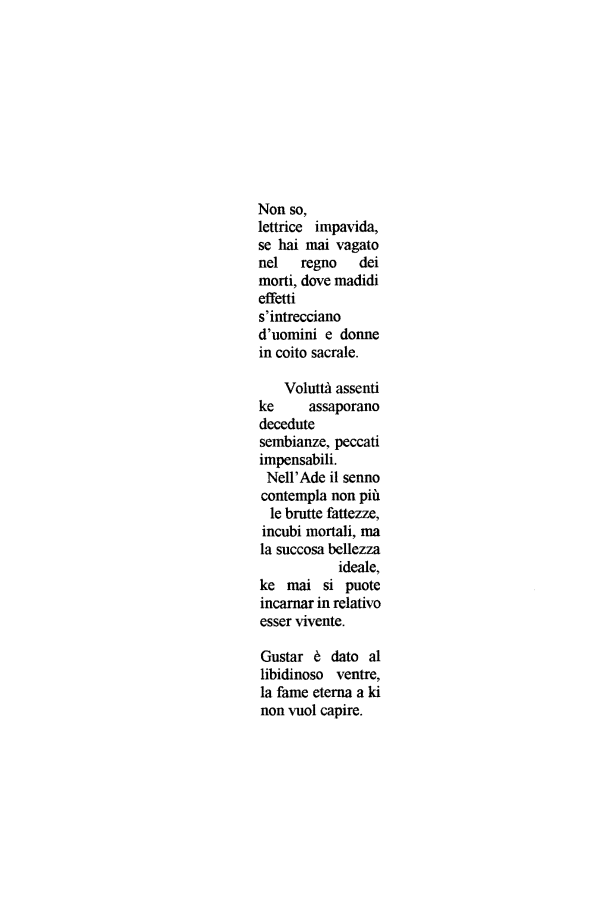 Non so,
lettrice impavida,
se hai mai vagato
nel regno dei
morti, dove madidi
effetti
s'intrecciano
d'uomini e donne
in coito sacrale.

Voluttà assenti
ke assaporano
decedute
sembianze, peccati
impensabili.
Nell'Ade il senno
contempla non più
le brutte fattezze,
incubi mortali, ma
la succosa bellezza
ideale,
ke mai si puote
incarnar in relativo
esser vivente.

Gustar è dato al
libidinoso ventre,
la fame eterna a ki
non vuol capire.